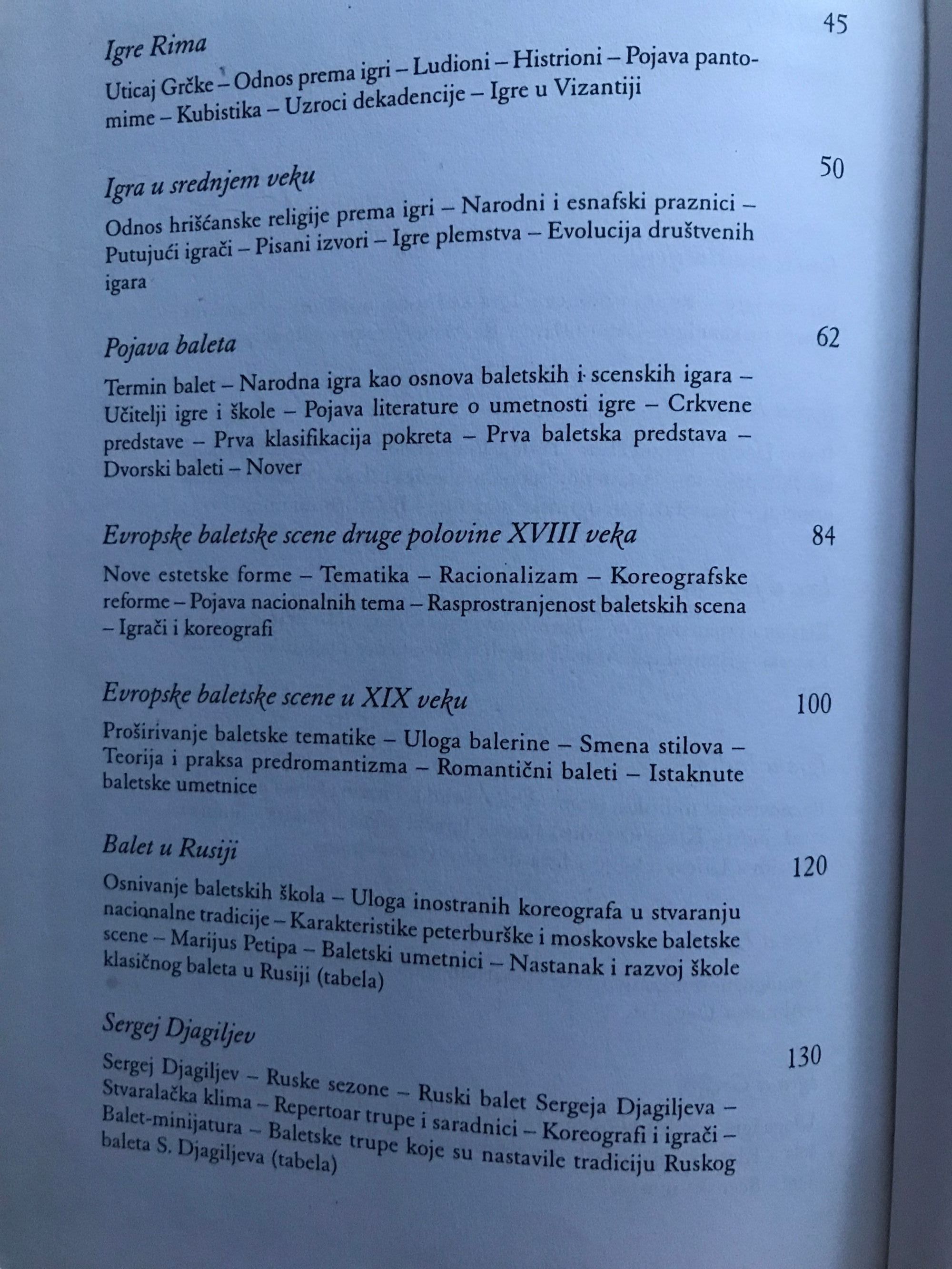 Igre Rima 45

Uticaj Grčke – Odnos prema igri – Ludioni – Histrioni – Pojava pantomime – Kubistika – Uzroci dekadencije – Igre u Vizantiji

Igra u srednjem veku 50

Odnos hrišćanske religije prema igri – Narodni i esnafski praznici – Putujući igrači – Pisani izvori – Igre plemstva – Evolucija društvenih igara

Pojava baleta 62

Termin balet – Narodna igra kao osnova baletskih i scenskih igara – Učitelji igre i škole – Pojava literature o umetnosti igre – Crkvene predstave – Prva klasifikacija pokreta – Prva baletska predstava – Dvorski baleti – Nover

Evropske baletske scene druge polovine XVIII veka 84

Nove estetske forme – Tematika – Racionalizam – Koreografske reforme – Pojava nacionalnih tema – Rasprostranjenost baletskih scena – Igrači i koreografi

Evropske baletske scene u XIX veku 100

Proširivanje baletske tematike – Uloga balerine – Smena stilova – Teorija i praksa predromantizma – Romantični baleti – Istaknute baletske umetnice

Balet u Rusiji 120

Osnivanje baletskih škola – Uloga inostranih koreografa u stvaranju nacionalne tradicije – Karakteristike peterburške i moskovske baletske scene – Marijus Petipa – Baletski umetnici – Nastanak i razvoj škole klasičnog baleta u Rusiji (tabela)

Sergej Djagiljev 130

Sergej Djagiljev – Ruske sezone – Ruski balet Sergeja Djagiljeva – Stvaralačka klima – Repertoar trupe i saradnici – Koreografi i igrači – Balet-minijatura – Baletske trupe koje su nastavile tradiciju Ruskog baleta S. Djagiljeva (tabela)